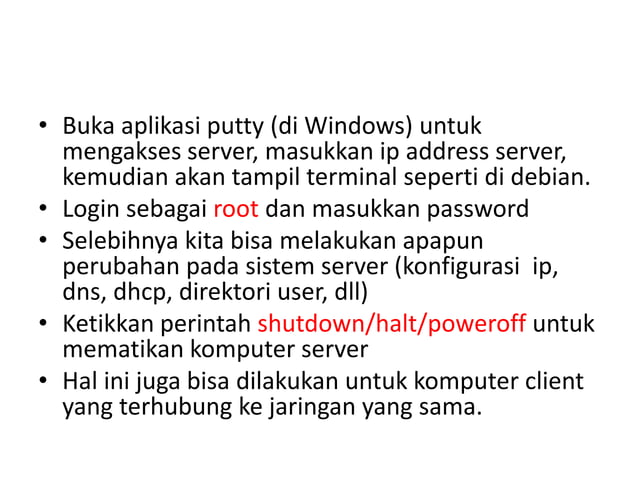 • Buka aplikasi putty (di Windows) untuk mengakses server, masukkan ip address server, kemudian akan tampil terminal seperti di debian.
• Login sebagai root dan masukkan password
• Selebihnya kita bisa melakukan apapun perubahan pada sistem server (konfigurasi ip, dns, dhcp, direktori user, dll)
• Ketikkan perintah shutdown/halt/poweroff untuk mematikan komputer server
• Hal ini juga bisa dilakukan untuk komputer client yang terhubung ke jaringan yang sama.